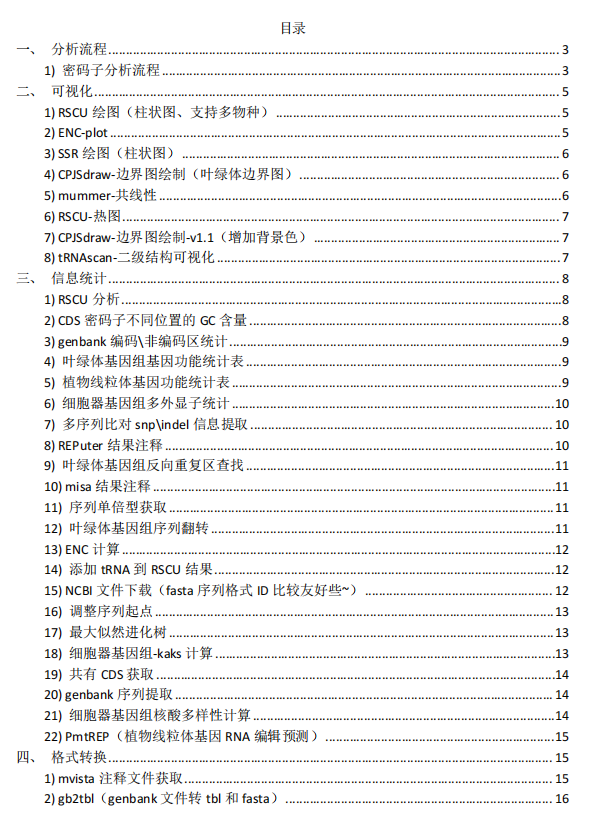 目录

一、 分析流程 3
1) 密码子分析流程 3
二、 可视化 5
1) RSCU 绘图（柱状图、支持多物种） 5
2) ENC-plot 5
3) SSR 绘图（柱状图） 6
4) CPJSdraw-边界图绘制（叶绿体边界图） 6
5) mummer-共线性 6
6) RSCU-热图 7
7) CPJSdraw-边界图绘制-v1.1（增加背景色） 7
8) tRNAscan-二级结构可视化 7
三、 信息统计 8
1) RSCU 分析 8
2) CDS 密码子不同位置的 GC 含量 8
3) genbank 编码\非编码区统计 9
4) 叶绿体基因组基因功能统计表 9
5) 植物线粒体基因功能统计表 9
6) 细胞器基因组多外显子统计 10
7) 多序列比对 snp\indel 信息提取 10
8) REPuter 结果注释 10
9) 叶绿体基因组反向重复区查找 11
10) misa 结果注释 11
11) 序列单倍型获取 11
12) 叶绿体基因组序列翻转 11
13) ENC 计算 12
14) 添加 tRNA 到 RSCU 结果 12
15) NCBI 文件下载（fasta 序列格式 ID 比较友好些~） 12
16) 调整序列起点 13
17) 最大似然进化树 13
18) 细胞器基因组-kaks 计算 13
19) 共有 CDS 获取 14
20) genbank 序列提取 14
21) 细胞器基因组核酸多样性计算 14
22) PmtREP（植物线粒体基因 RNA 编辑预测） 15
四、 格式转换 15
1) mvista 注释文件获取 15
2) gb2tbl（genbank 文件转 tbl 和 fasta） 16